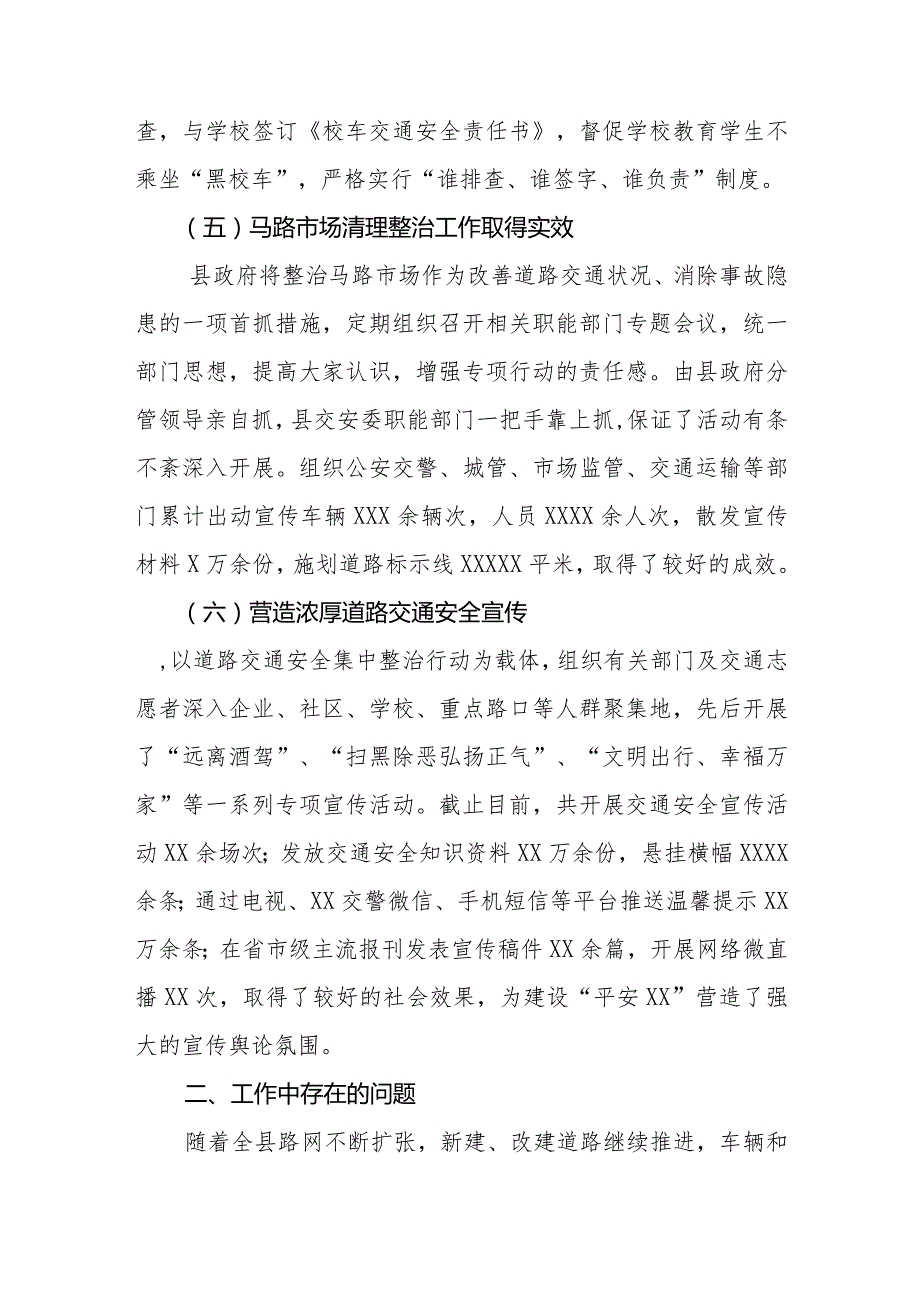 查，与学校签订《校车交通安全责任书》，督促学校教育学生不乘坐“黑校车”，严格实行“谁排查、谁签字、谁负责”制度。

（五）马路市场清理整治工作取得实效

县政府将整治马路市场作为改善道路交通状况、消除事故隐患的一项首抓措施，定期组织召开相关职能部门专题会议，统一部门思想，提高大家认识，增强专项行动的责任感。由县政府分管领导亲自抓，县交安委职能部门一把手靠上抓，保证了活动有条不紊深入开展。组织公安交警、城管、市场监管、交通运输等部门累计出动宣传车辆XXX余辆次，人员XXXX余人次，散发宣传材料X万余份，施划道路标示线XXXXX平米，取得了较好的成效。

（六）营造浓厚道路交通安全宣传

，以道路交通安全集中整治行动为载体，组织有关部门及交通志愿者深入企业、社区、学校、重点路口等人群聚集地，先后开展了“远离酒驾”、“扫黑除恶弘扬正气”、“文明出行、幸福万家”等一系列专项宣传活动。截止目前，共开展交通安全宣传活动XX余场次；发放交通安全知识资料XX万余份，悬挂横幅XXXX余条；通过电视、XX交警微信、手机短信等平台推送温馨提示XX万余条；在省市级主流报刊发表宣传稿件XX余篇，开展网络微直播XX次，取得了较好的社会效果，为建设“平安XX”营造了强大的宣传舆论氛围。

二、工作中存在的问题

随着全县路网不断扩张，新建、改建道路继续推进，车辆和